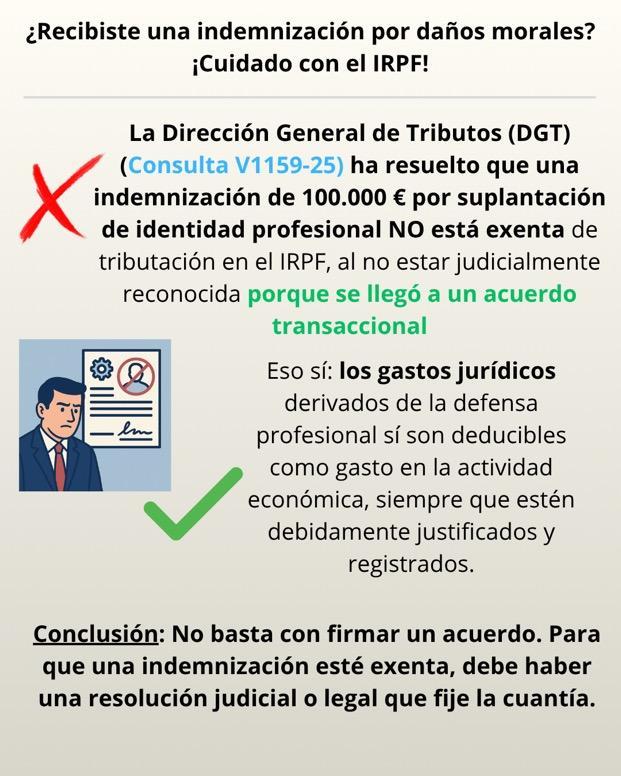 ¿Recibiste una indemnización por daños morales? ¡Cuidado con el IRPF!

La Dirección General de Tributos (DGT) (Consulta V1159-25) ha resuelto que una indemnización de 100.000 € por suplantación de identidad profesional NO está exenta de tributación en el IRPF, al no estar judicialmente reconocida porque se llegó a un acuerdo transaccional

Eso sí: los gastos jurídicos derivados de la defensa profesional sí son deducibles como gasto en la actividad económica, siempre que estén debidamente justificados y registrados.

Conclusión: No basta con firmar un acuerdo. Para que una indemnización esté exenta, debe haber una resolución judicial o legal que fije la cuantía.